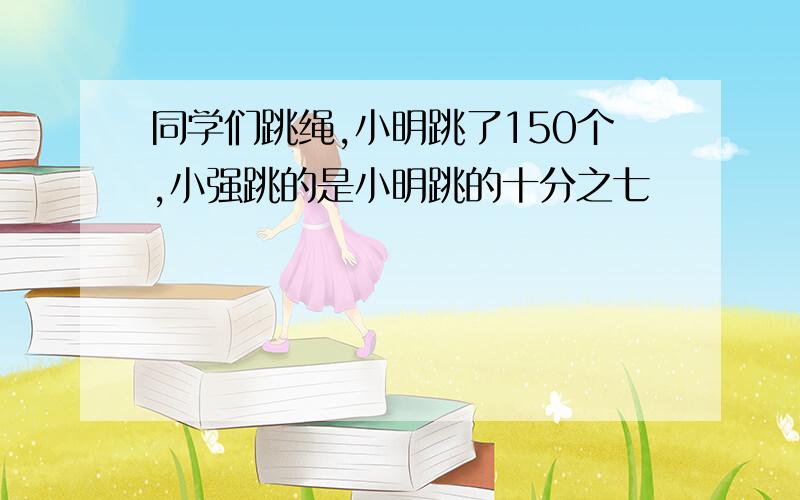 同学们跳绳,小明跳了150个,小强跳的是小明跳的十分之七